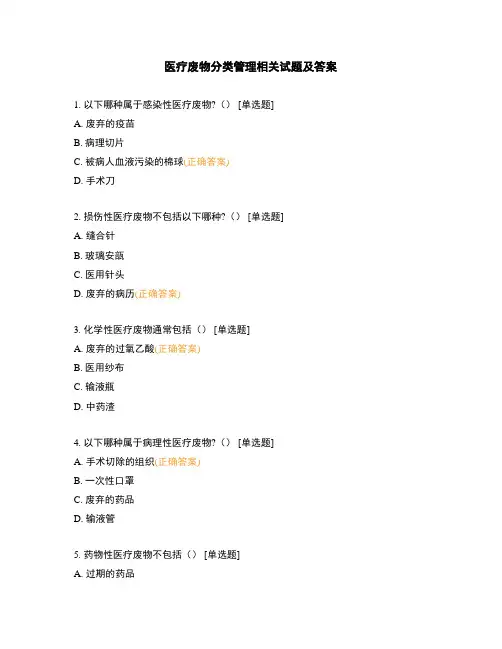 医疗废物分类管理相关试题及答案

1. 以下哪种属于感染性医疗废物?（） [单选题]

A. 废弃的疫苗

B. 病理切片

C. 被病人血液污染的棉球(正确答案)

D. 手术刀

2. 损伤性医疗废物不包括以下哪种?（） [单选题]

A. 缝合针

B. 玻璃安瓿

C. 医用针头

D. 废弃的病历(正确答案)

3. 化学性医疗废物通常包括（） [单选题]

A. 废弃的过氧乙酸(正确答案)

B. 医用纱布

C. 输液瓶

D. 中药渣

4. 以下哪种属于病理性医疗废物?（） [单选题]

A. 手术切除的组织(正确答案)

B. 一次性口罩

C. 废弃的药品

D. 输液管

5. 药物性医疗废物不包括（） [单选题]

A. 过期的药品